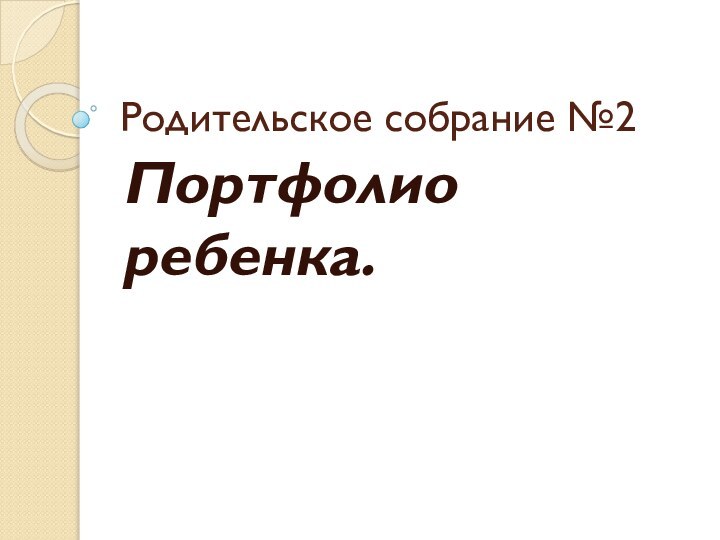 Родительское собрание №2

Портфолио ребенка.